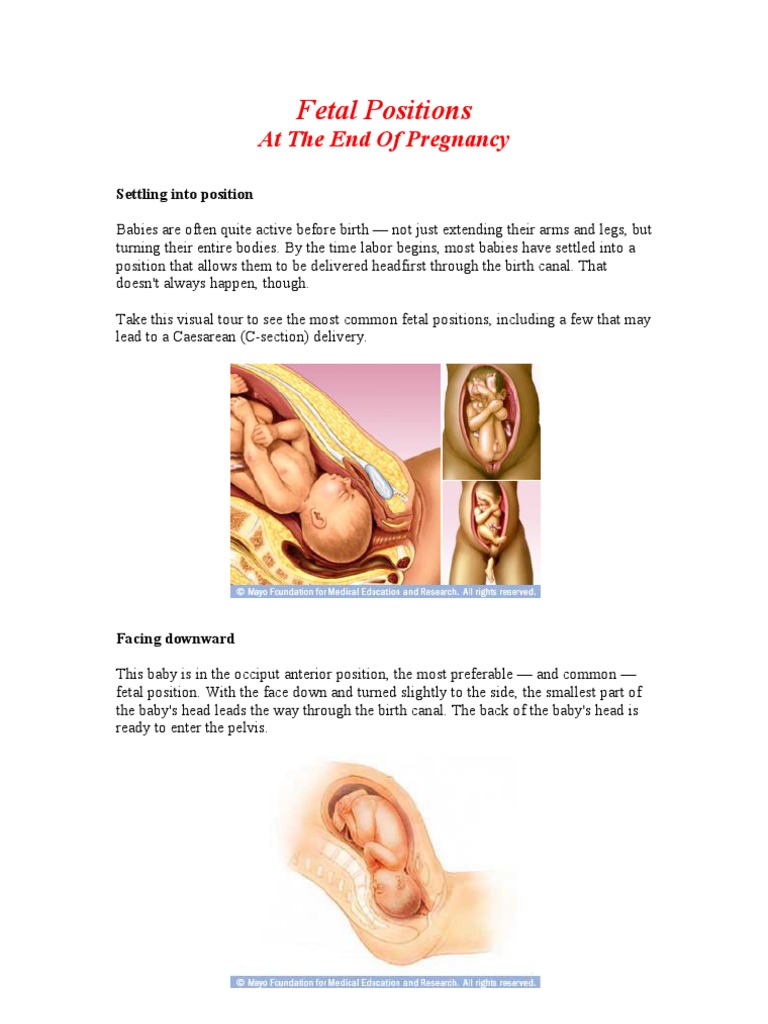 Fetal Positions
At The End Of Pregnancy

Settling into position

Babies are often quite active before birth — not just extending their arms and legs, but turning their entire bodies. By the time labor begins, most babies have settled into a position that allows them to be delivered headfirst through the birth canal. That doesn't always happen, though.

Take this visual tour to see the most common fetal positions, including a few that may lead to a Caesarean (C-section) delivery.

© Mayo Foundation for Medical Education and Research. All rights reserved.

Facing downward

This baby is in the occiput anterior position, the most preferable — and common — fetal position. With the face down and turned slightly to the side, the smallest part of the baby's head leads the way through the birth canal. The back of the baby's head is ready to enter the pelvis.

© Mayo Foundation for Medical Education and Research. All rights reserved.